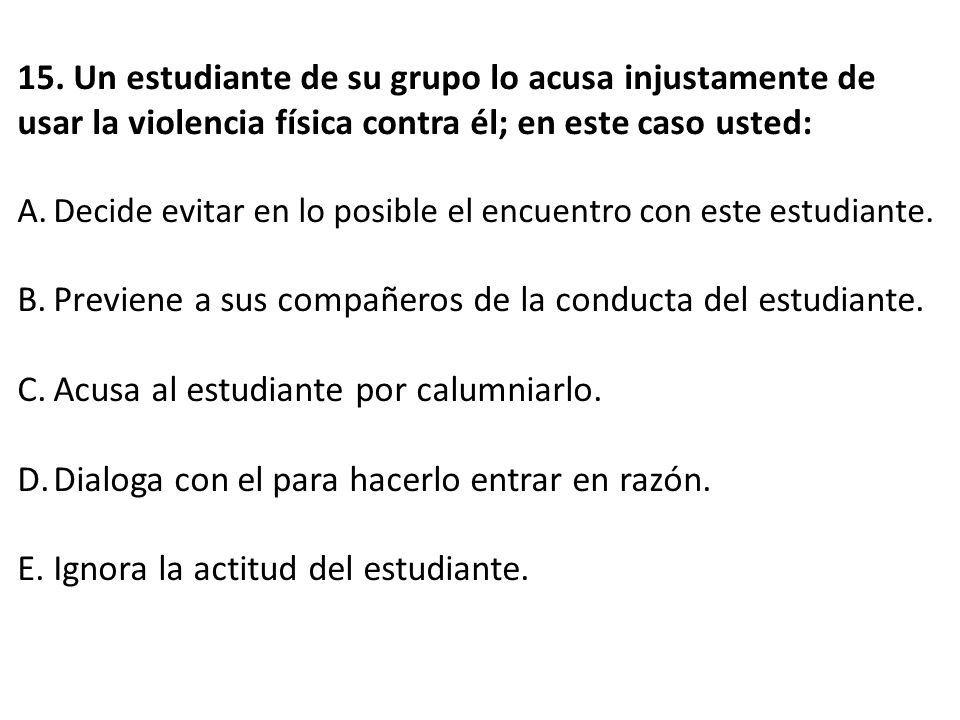 15. Un estudiante de su grupo lo acusa injustamente de usar la violencia física contra él; en este caso usted:

A. Decide evitar en lo posible el encuentro con este estudiante.

B. Previene a sus compañeros de la conducta del estudiante.

C. Acusa al estudiante por calumniarlo.

D. Dialoga con el para hacerlo entrar en razón.

E. Ignora la actitud del estudiante.